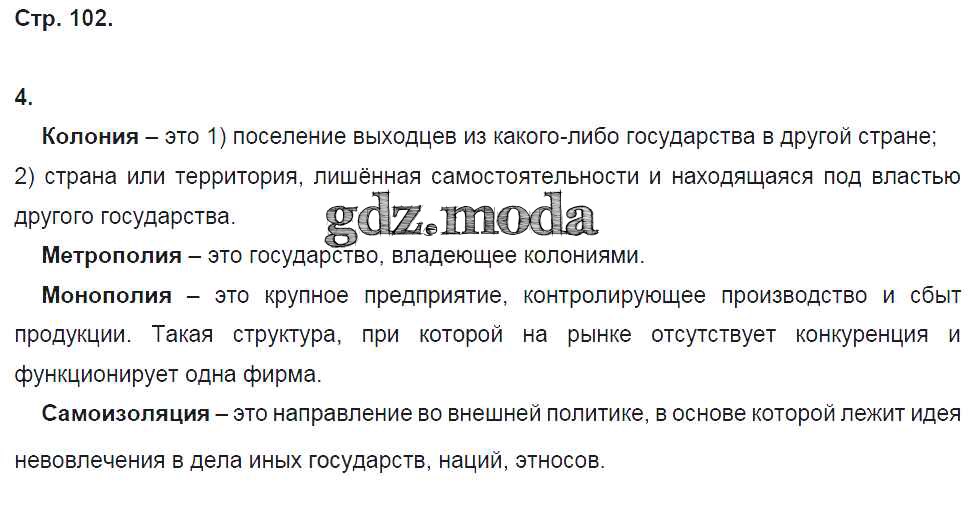 Стр. 102.

4.

Колония – это 1) поселение выходцев из какого-либо государства в другой стране; 2) страна или территория, лишённая самостоятельности и находящаяся под властью другого государства.

gdz.moda

Метрополия – это государство, владеющее колониями.

Монополия – это крупное предприятие, контролирующее производство и сбыт продукции. Такая структура, при которой на рынке отсутствует конкуренция и функционирует одна фирма.

Самоизоляция – это направление во внешней политике, в основе которой лежит идея невовлечения в дела иных государств, наций, этносов.